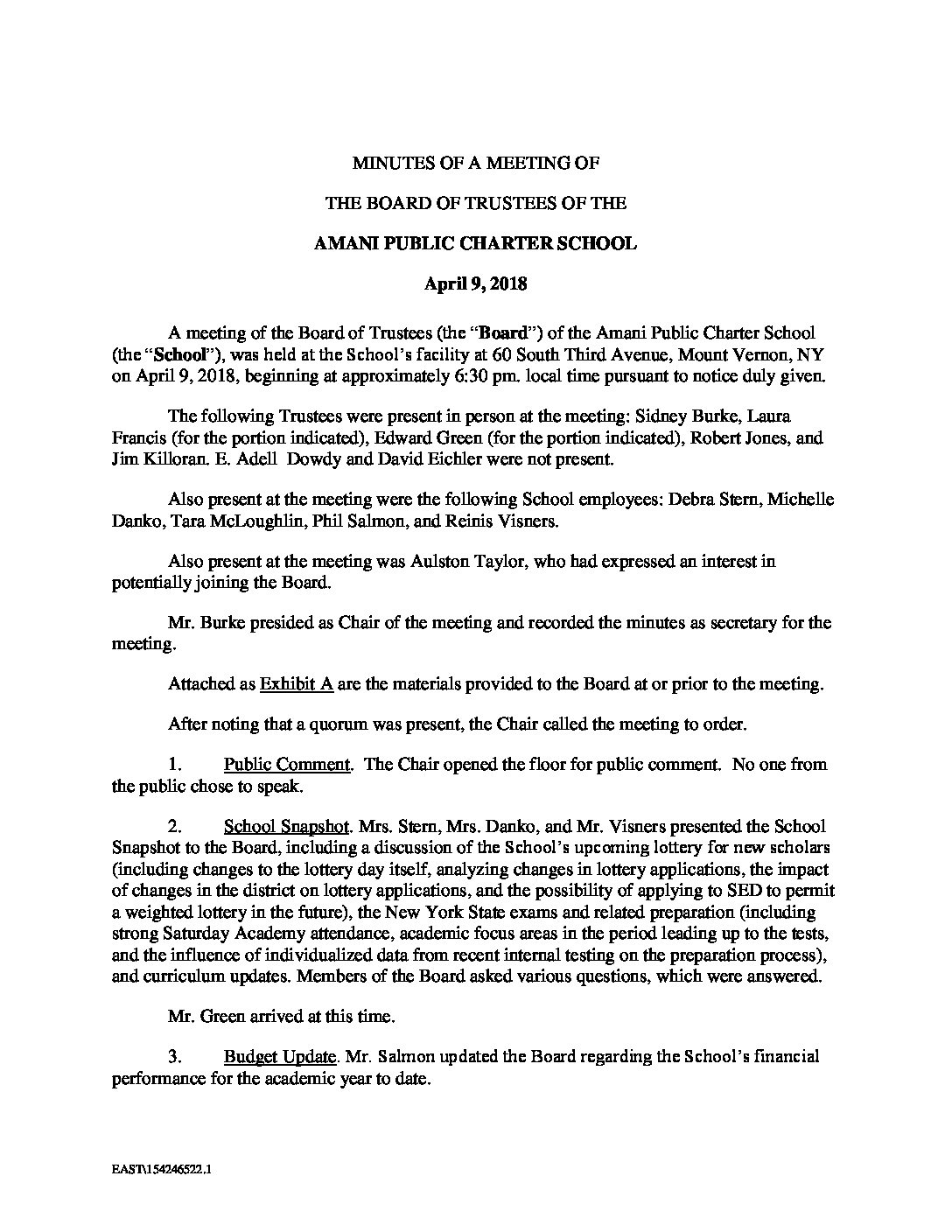 MINUTES OF A MEETING OF

THE BOARD OF TRUSTEES OF THE

AMANI PUBLIC CHARTER SCHOOL

April 9, 2018

A meeting of the Board of Trustees (the "Board") of the Amani Public Charter School (the "School"), was held at the School's facility at 60 South Third Avenue, Mount Vernon, NY on April 9, 2018, beginning at approximately 6:30 pm. local time pursuant to notice duly given.

The following Trustees were present in person at the meeting: Sidney Burke, Laura Francis (for the portion indicated), Edward Green (for the portion indicated), Robert Jones, and Jim Killoran. E. Adell Dowdy and David Eichler were not present.

Also present at the meeting were the following School employees: Debra Stern, Michelle Danko, Tara McLoughlin, Phil Salmon, and Reinis Visners.

Also present at the meeting was Aulston Taylor, who had expressed an interest in potentially joining the Board.

Mr. Burke presided as Chair of the meeting and recorded the minutes as secretary for the meeting.

Attached as Exhibit A are the materials provided to the Board at or prior to the meeting.

After noting that a quorum was present, the Chair called the meeting to order.

1. Public Comment. The Chair opened the floor for public comment. No one from the public chose to speak.

2. School Snapshot. Mrs. Stern, Mrs. Danko, and Mr. Visners presented the School Snapshot to the Board, including a discussion of the School's upcoming lottery for new scholars (including changes to the lottery day itself, analyzing changes in lottery applications, the impact of changes in the district on lottery applications, and the possibility of applying to SED to permit a weighted lottery in the future), the New York State exams and related preparation (including strong Saturday Academy attendance, academic focus areas in the period leading up to the tests, and the influence of individualized data from recent internal testing on the preparation process), and curriculum updates. Members of the Board asked various questions, which were answered.

Mr. Green arrived at this time.

3. Budget Update. Mr. Salmon updated the Board regarding the School's financial performance for the academic year to date.

EAST\154246522.1